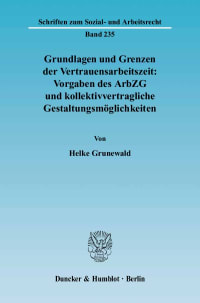 Schriften zum Sozial- und Arbeitsrecht

Band 235

Grundlagen und Grenzen der Vertrauensarbeitszeit: Vorgaben des ArbZG und kollektivvertragliche Gestaltungsmöglichkeiten

Von

Heike Grunewald

Duncker & Humblot · Berlin